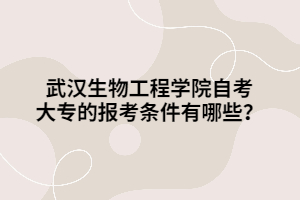 武汉生物工程学院自考大专的报考条件有哪些？